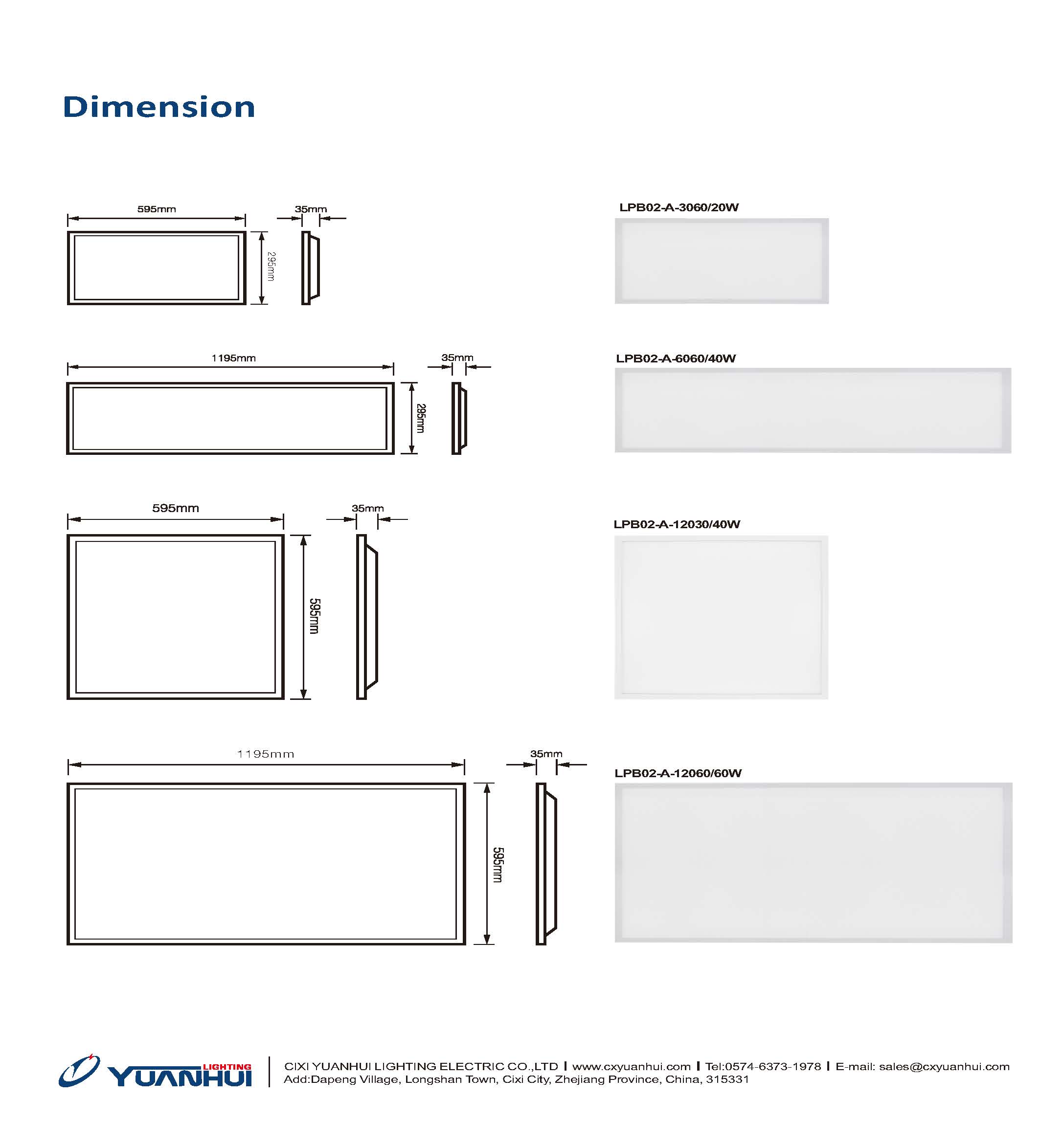 Dimension

595mm

35mm

295mm

LPB02-A-3060/20W

1195mm

35mm

295mm

LPB02-A-6060/40W

595mm

35mm

595mm

LPB02-A-12030/40W

1195mm

35mm

595mm

LPB02-A-12060/60W

LIGHTING YUANHUI

CIXI YUANHUI LIGHTING ELECTRIC CO.,LTD | www.cxyuanhui.com | Tel:0574-6373-1978 | E-mail: sales@cxyuanhui.com
Add:Dapeng Village, Longshan Town, Cixi City, Zhejiang Province, China, 315331